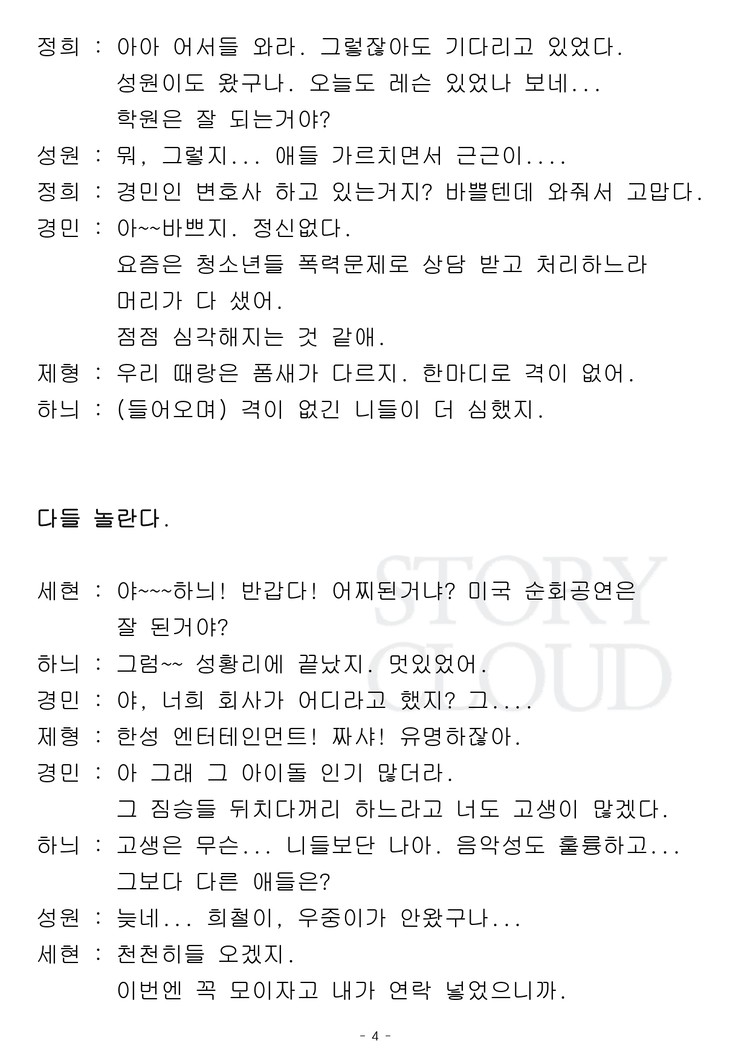 정희 : 아아 어서들 와라. 그렇잖아도 기다리고 있었다.
성원이도 왔구나. 오늘도 레슨 있었나 보네...
학원은 잘 되는거야?
성원 : 뭐, 그렇지... 애들 가르치면서 근근이....
정희 : 경민인 변호사 하고 있는거지? 바쁠텐데 와줘서 고맙다.
경민 : 아~~바쁘지. 정신없다.
요즘은 청소년들 폭력문제로 상담 받고 처리하느라
머리가 다 샜어.
점점 심각해지는 것 같애.
제형 : 우리 때랑은 폼새가 다르지. 한마디로 격이 없어.
하늬 : (들어오며) 격이 없긴 니들이 더 심했지.

다들 놀란다.

세현 : 야~~~하늬! 반갑다! 어찌된거냐? 미국 순회공연은
잘 된거야?
하늬 : 그럼~~ 성황리에 끝났지. 멋있었어.
경민 : 야, 너희 회사가 어디라고 했지? 그....
제형 : 한성 엔터테인먼트! 짜샤! 유명하잖아.
경민 : 아 그래 그 아이돌 인기 많더라.
그 짐승들 뒤치다꺼리 하느라고 너도 고생이 많겠다.
하늬 : 고생은 무슨... 니들보단 나아. 음악성도 훌륭하고...
그보다 다른 애들은?
성원 : 늦네... 희철이, 우중이가 안왔구나...
세현 : 천천히들 오겠지.
이번엔 꼭 모이자고 내가 연락 넣었으니까.

STORY CLOUD

- 4 -